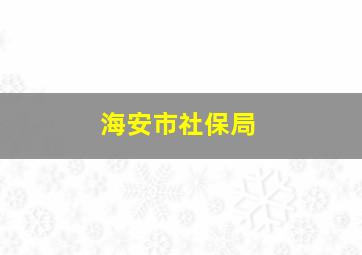 海安市社保局